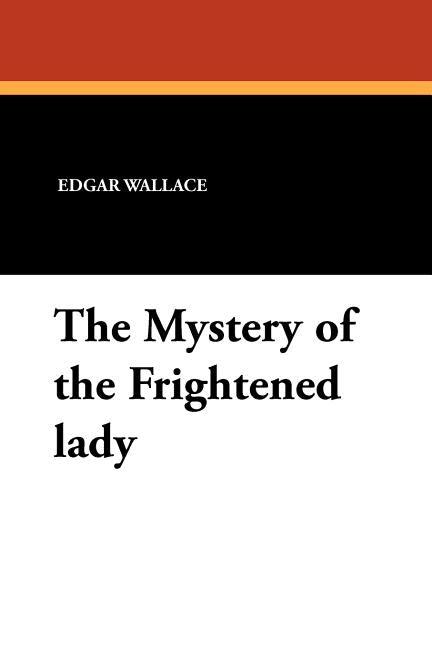 EDGAR WALLACE

The Mystery of the Frightened lady